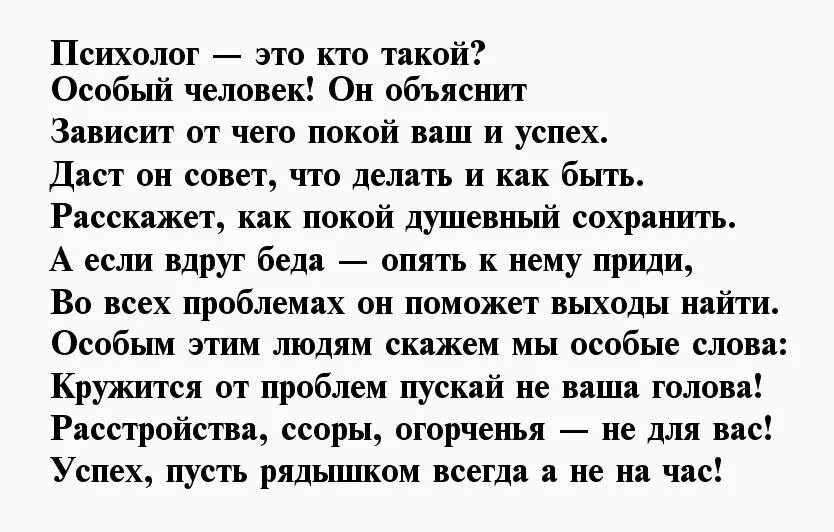 Психолог — это кто такой?
Особый человек! Он объяснит
Зависит от чего покой ваш и успех.
Даст он совет, что делать и как быть.
Расскажет, как покой душевный сохранить.
А если вдруг беда — опять к нему приди,
Во всех проблемах он поможет выходы найти.
Особым этим людям скажем мы особые слова:
Кружится от проблем пускай не ваша голова!
Расстройства, ссоры, огорченья — не для вас!
Успех, пусть рядышком всегда а не на час!